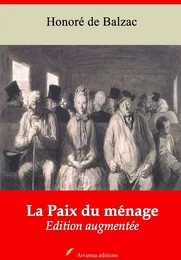 Honoré de Balzac

La Paix du ménage
Edition augmentée

Arvensa éditions